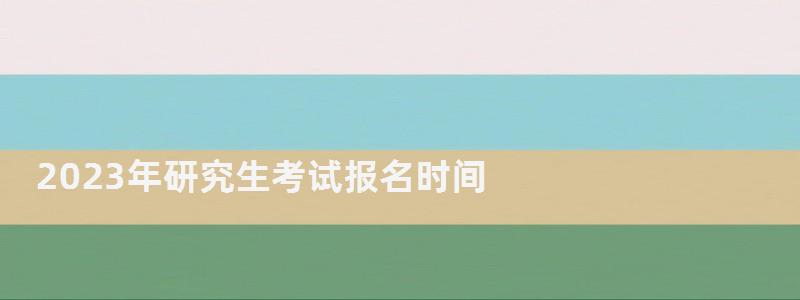 2023年研究生考试报名时间